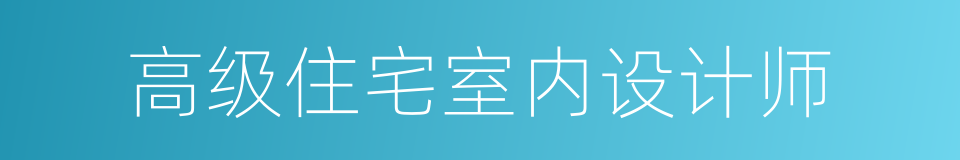 高级住宅室内设计师